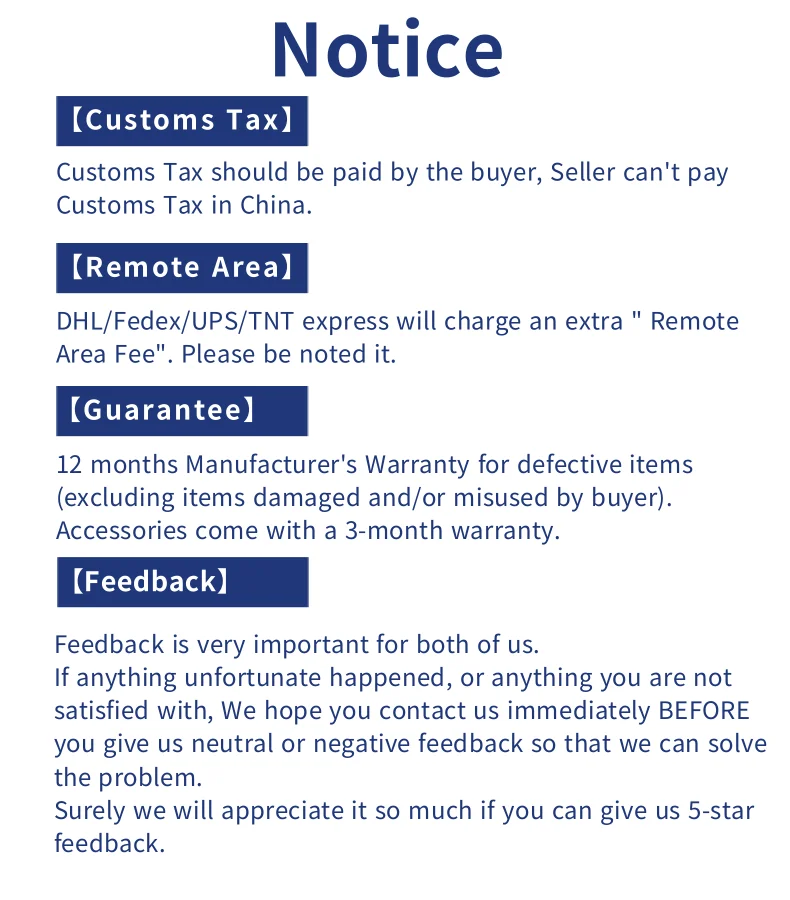 Notice

【Customs Tax】

Customs Tax should be paid by the buyer, Seller can't pay Customs Tax in China.

【Remote Area】

DHL/Fedex/UPS/TNT express will charge an extra " Remote Area Fee". Please be noted it.

【Guarantee】

12 months Manufacturer's Warranty for defective items (excluding items damaged and/or misused by buyer). Accessories come with a 3-month warranty.

【Feedback】

Feedback is very important for both of us.
If anything unfortunate happened, or anything you are not satisfied with, We hope you contact us immediately BEFORE you give us neutral or negative feedback so that we can solve the problem.
Surely we will appreciate it so much if you can give us 5-star feedback.